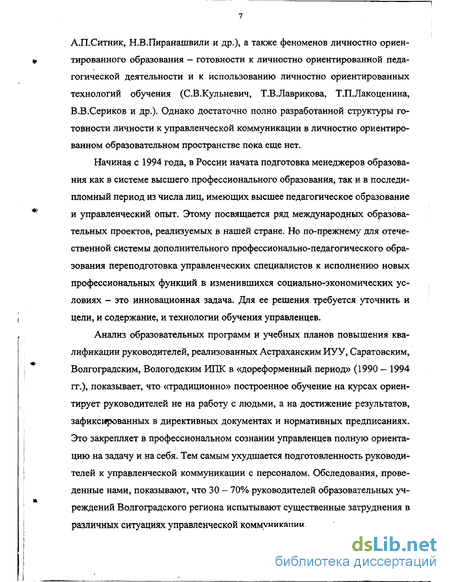 7

А.П.Ситник, Н.В.Пиранашвили и др.), а также феноменов личностно ориентированного образования – готовности к личностно ориентированной педагогической деятельности и к использованию личностно ориентированных технологий обучения (С.В.Кульневич, Т.В.Лаврикова, Т.П.Лакоценина, В.В.Сериков и др.). Однако достаточно полно разработанной структуры готовности личности к управленческой коммуникации в личностно ориентированном образовательном пространстве пока еще нет.

Начиная с 1994 года, в России начата подготовка менеджеров образования как в системе высшего профессионального образования, так и в последипломный период из числа лиц, имеющих высшее педагогическое образование и управленческий опыт. Этому посвящается ряд международных образовательных проектов, реализуемых в нашей стране. Но по-прежнему для отечественной системы дополнительного профессионально-педагогического образования переподготовка управленческих специалистов к исполнению новых профессиональных функций в изменившихся социально-экономических условиях – это инновационная задача. Для ее решения требуется уточнить и цели, и содержание, и технологии обучения управленцев.

Анализ образовательных программ и учебных планов повышения квалификации руководителей, реализованных Астраханским ИУУ, Саратовским, Волгоградским, Вологодским ИПК в «дореформенный период» (1990 – 1994 гг.), показывает, что «традиционно» построенное обучение на курсах ориентирует руководителей не на работу с людьми, а на достижение результатов, зафиксированных в директивных документах и нормативных предписаниях. Это закрепляет в профессиональном сознании управленцев полную ориентацию на задачу и на себя. Тем самым ухудшается подготовленность руководителей к управленческой коммуникации с персоналом. Обследования, проведенные нами, показывают, что 30 – 70% руководителей образовательных учреждений Волгоградского региона испытывают существенные затруднения в различных ситуациях управленческой коммуникации.

dsLib.net
библиотека диссертаций